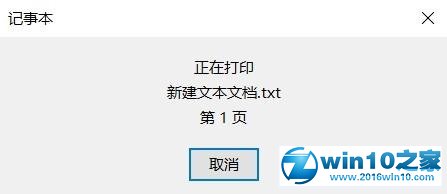 记事本

正在打印
新建文本文档.txt
第 1 页

取消

win10之家
www.2016win10.com